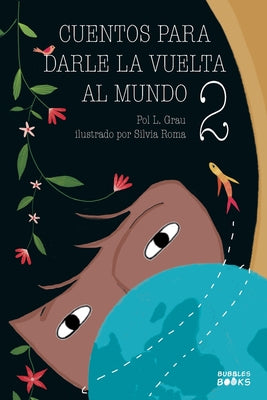 CUENTOS PARA DARLE LA VUELTA AL MUNDO 2

Pol L. Grau
ilustrado por Silvia Roma

BUBBLES BOOKS